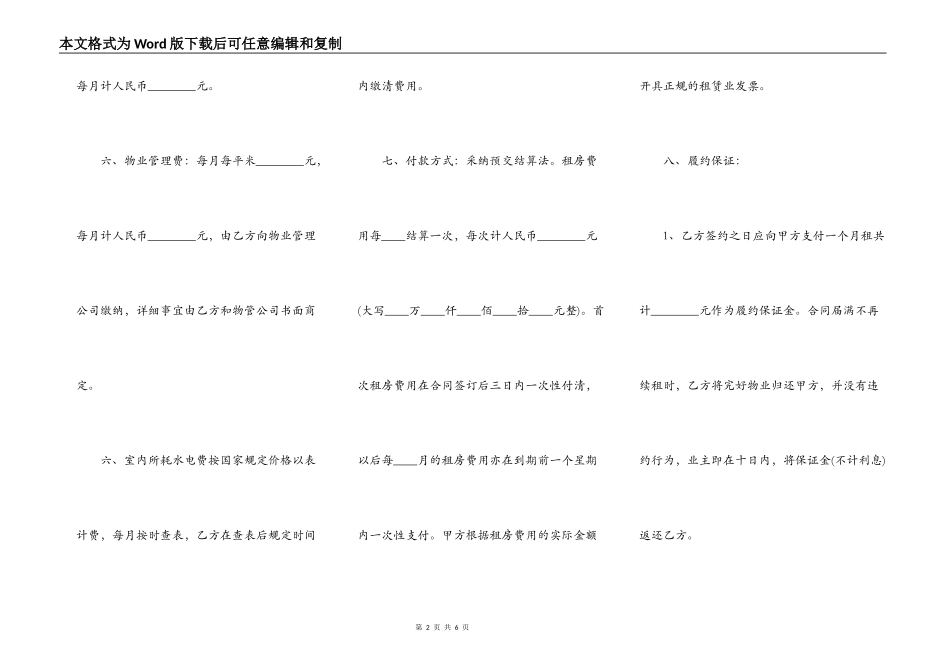 本文格式为Word版下载后可任意编辑和复制

每月计人民币________元。

六、物业管理费：每月每平米________元，每月计人民币________元，由乙方向物业管理公司缴纳，详细事宜由乙方和物管公司书面商定。

六、室内所耗水电费按国家规定价格以表计费，每月按时查表，乙方在查表后规定时间内缴清费用。

七、付款方式：采纳预交结算法。租房费用每____结算一次，每次计人民币________元(大写____万____仟____佰____拾____元整)。首次租房费用在合同签订后三日内一次性付清，以后每____月的租房费用亦在到期前一个星期内一次性支付。甲方根据租房费用的实际金额开具正规的租赁业发票。

八、履约保证：

1、乙方签约之日应向甲方支付一个月租共计________元作为履约保证金。合同届满不再续租时，乙方将完好物业归还甲方，并没有违约行为，业主即在十日内，将保证金(不计利息)返还乙方。

第 2 页 共 6 页